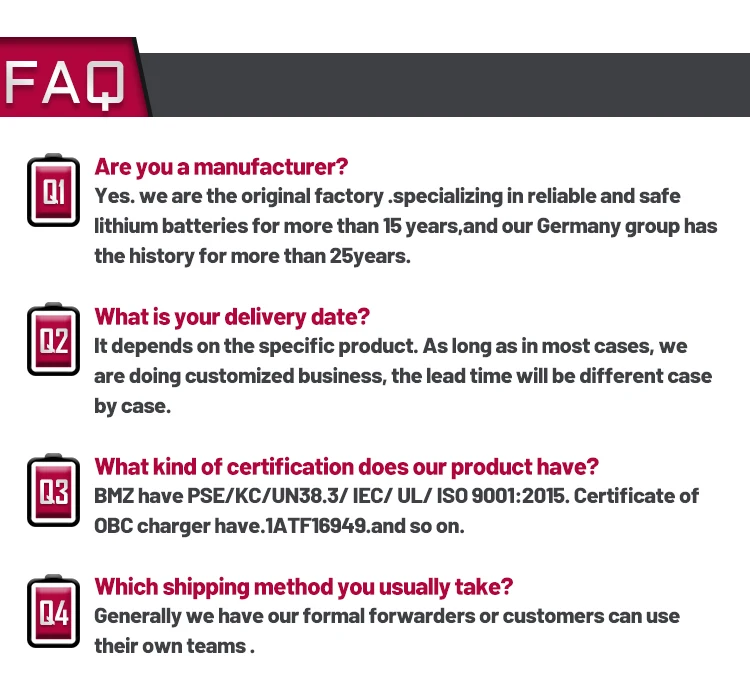 FAQ

Q1
Are you a manufacturer?
Yes. we are the original factory .specializing in reliable and safe lithium batteries for more than 15 years,and our Germany group has the history for more than 25years.

Q2
What is your delivery date?
It depends on the specific product. As long as in most cases, we are doing customized business, the lead time will be different case by case.

Q3
What kind of certification does our product have?
BMZ have PSE/KC/UN38.3/ IEC/ UL/ ISO 9001:2015. Certificate of OBC charger have.1ATF16949.and so on.

Q4
Which shipping method you usually take?
Generally we have our formal forwarders or customers can use their own teams .